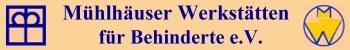 Mühlhäuser Werkstätten für Behinderte e.V.

M
W